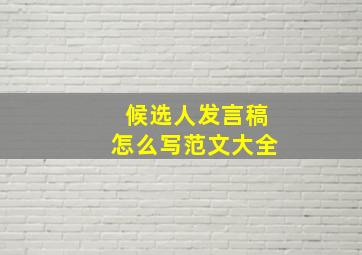 候选人发言稿
怎么写范文大全